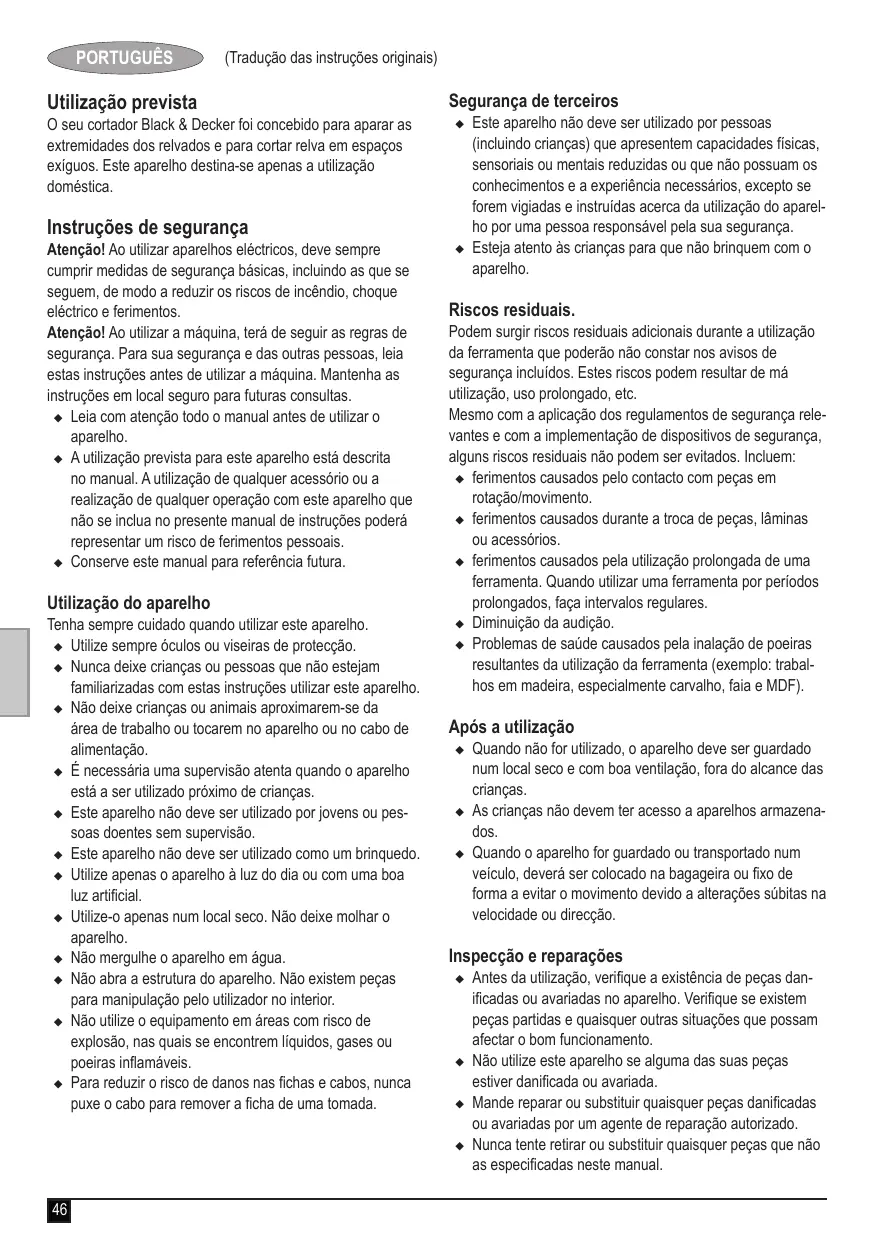 PORTUGUÊS (Tradução das instruções originais)

Utilização prevista
O seu cortador Black & Decker foi concebido para aparar as extremidades dos relvados e para cortar relva em espaços exíguos. Este aparelho destina-se apenas a utilização doméstica.

Instruções de segurança
Atenção! Ao utilizar aparelhos eléctricos, deve sempre cumprir medidas de segurança básicas, incluindo as que se seguem, de modo a reduzir os riscos de incêndio, choque eléctrico e ferimentos.
Atenção! Ao utilizar a máquina, terá de seguir as regras de segurança. Para sua segurança e das outras pessoas, leia estas instruções antes de utilizar a máquina. Mantenha as instruções em local seguro para futuras consultas.
◆ Leia com atenção todo o manual antes de utilizar o aparelho.
◆ A utilização prevista para este aparelho está descrita no manual. A utilização de qualquer acessório ou a realização de qualquer operação com este aparelho que não se inclua no presente manual de instruções poderá representar um risco de ferimentos pessoais.
◆ Conserve este manual para referência futura.

Utilização do aparelho
Tenha sempre cuidado quando utilizar este aparelho.
◆ Utilize sempre óculos ou viseiras de protecção.
◆ Nunca deixe crianças ou pessoas que não estejam familiarizadas com estas instruções utilizar este aparelho.
◆ Não deixe crianças ou animais aproximarem-se da área de trabalho ou tocarem no aparelho ou no cabo de alimentação.
◆ É necessária uma supervisão atenta quando o aparelho está a ser utilizado próximo de crianças.
◆ Este aparelho não deve ser utilizado por jovens ou pessoas doentes sem supervisão.
◆ Este aparelho não deve ser utilizado como um brinquedo.
◆ Utilize apenas o aparelho à luz do dia ou com uma boa luz artificial.
◆ Utilize-o apenas num local seco. Não deixe molhar o aparelho.
◆ Não mergulhe o aparelho em água.
◆ Não abra a estrutura do aparelho. Não existem peças para manipulação pelo utilizador no interior.
◆ Não utilize o equipamento em áreas com risco de explosão, nas quais se encontrem líquidos, gases ou poeiras inflamáveis.
◆ Para reduzir o risco de danos nas fichas e cabos, nunca puxe o cabo para remover a ficha de uma tomada.

Segurança de terceiros
◆ Este aparelho não deve ser utilizado por pessoas (incluindo crianças) que apresentem capacidades físicas, sensoriais ou mentais reduzidas ou que não possuam os conhecimentos e a experiência necessários, excepto se forem vigiadas e instruídas acerca da utilização do aparelho por uma pessoa responsável pela sua segurança.
◆ Esteja atento às crianças para que não brinquem com o aparelho.

Riscos residuais.
Podem surgir riscos residuais adicionais durante a utilização da ferramenta que poderão não constar nos avisos de segurança incluídos. Estes riscos podem resultar de má utilização, uso prolongado, etc.
Mesmo com a aplicação dos regulamentos de segurança relevantes e com a implementação de dispositivos de segurança, alguns riscos residuais não podem ser evitados. Incluem:
◆ ferimentos causados pelo contacto com peças em rotação/movimento.
◆ ferimentos causados durante a troca de peças, lâminas ou acessórios.
◆ ferimentos causados pela utilização prolongada de uma ferramenta. Quando utilizar uma ferramenta por períodos prolongados, faça intervalos regulares.
◆ Diminuição da audição.
◆ Problemas de saúde causados pela inalação de poeiras resultantes da utilização da ferramenta (exemplo: trabalhos em madeira, especialmente carvalho, faia e MDF).

Após a utilização
◆ Quando não for utilizado, o aparelho deve ser guardado num local seco e com boa ventilação, fora do alcance das crianças.
◆ As crianças não devem ter acesso a aparelhos armazenados.
◆ Quando o aparelho for guardado ou transportado num veículo, deverá ser colocado na bagageira ou fixo de forma a evitar o movimento devido a alterações súbitas na velocidade ou direcção.

Inspecção e reparações
◆ Antes da utilização, verifique a existência de peças danificadas ou avariadas no aparelho. Verifique se existem peças partidas e quaisquer outras situações que possam afectar o bom funcionamento.
◆ Não utilize este aparelho se alguma das suas peças estiver danificada ou avariada.
◆ Mande reparar ou substituir quaisquer peças danificadas ou avariadas por um agente de reparação autorizado.
◆ Nunca tente retirar ou substituir quaisquer peças que não as especificadas neste manual.

46